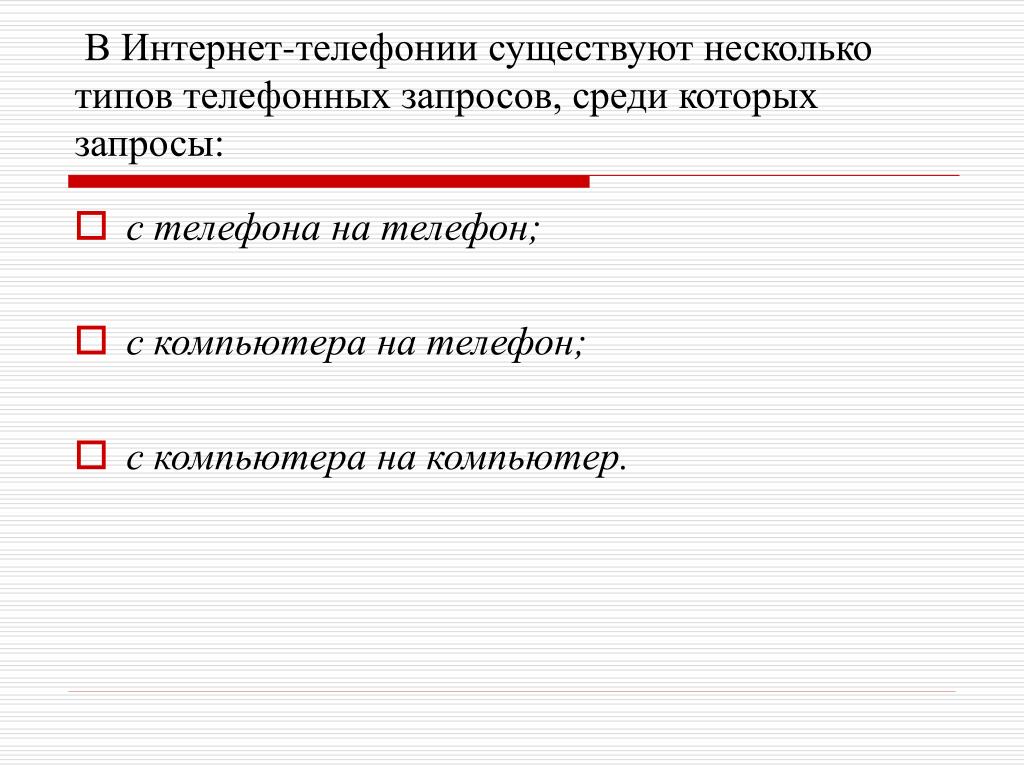 В Интернет-телефонии существуют несколько типов телефонных запросов, среди которых запросы:

с телефона на телефон;

с компьютера на телефон;

с компьютера на компьютер.